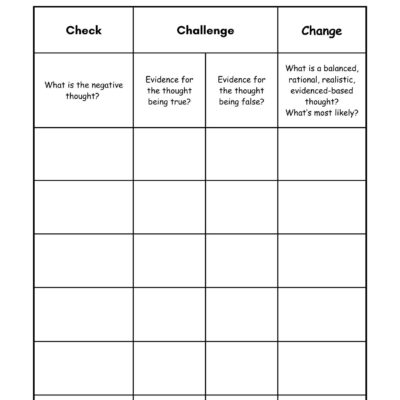 | Check | Challenge | | Change |
|---|---|---|---|
| What is the negative thought? | Evidence for the thought being true? | Evidence for the thought being false? | What is a balanced, rational, realistic, evidenced-based thought? What's most likely? |
| | | | |
| | | | |
| | | | |
| | | | |
| | | | |